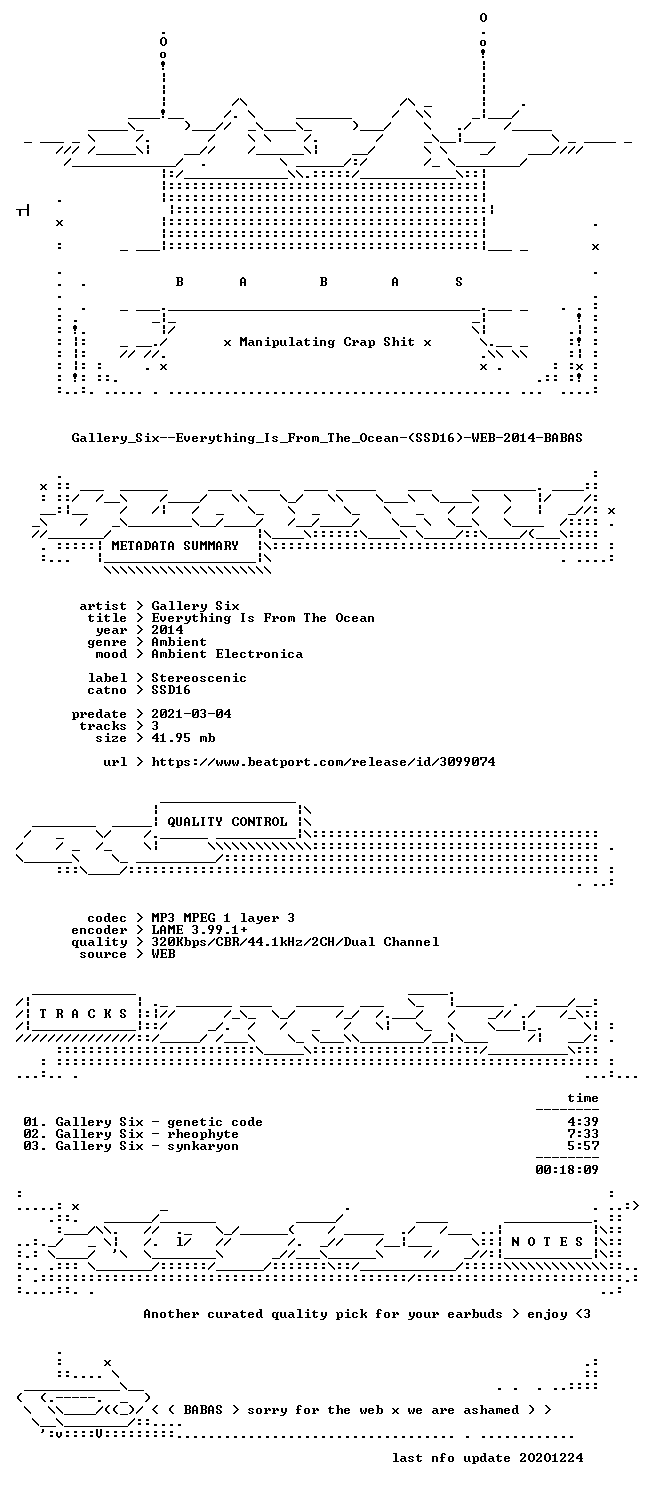 B A B A S

x Manipulating Crap Shit x

Gallery_Six--Everything_Is_From_The_Ocean-(SSD16)-WEB-2014-BABAS

METADATA SUMMARY

artist > Gallery Six
title > Everything Is From The Ocean
year > 2014
genre > Ambient
mood > Ambient Electronica

label > Stereoscenic
catno > SSD16

predate > 2021-03-04
tracks > 3
size > 41.95 mb

url > https://www.beatport.com/release/id/3099074

QUALITY CONTROL

codec > MP3 MPEG 1 layer 3
encoder > LAME 3.99.1+
quality > 320Kbps/CBR/44.1kHz/2CH/Dual Channel
source > WEB

T R A C K S

time

01. Gallery Six - genetic code 4:39
02. Gallery Six - rheophyte 7:33
03. Gallery Six - synkaryon 5:57

00:18:09

N O T E S

Another curated quality pick for your earbuds > enjoy <3

< ( BABAS > sorry for the web x we are ashamed > >

last nfo update 20201224